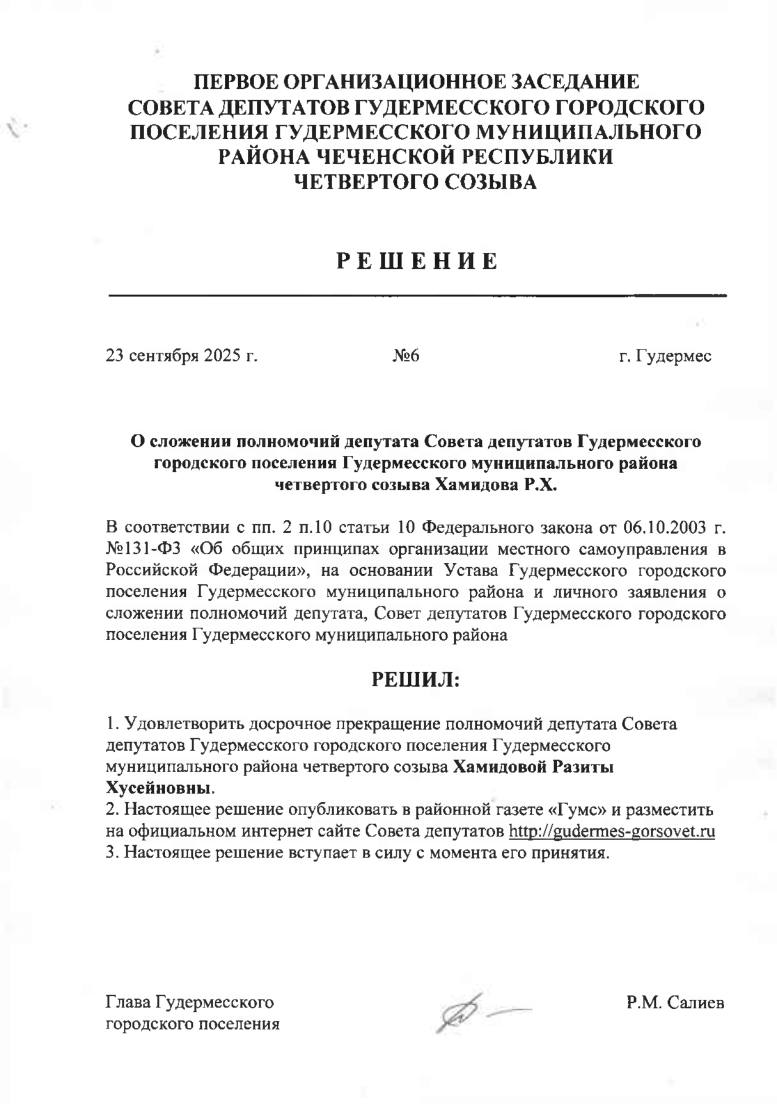 ПЕРВОЕ ОРГАНИЗАЦИОННОЕ ЗАСЕДАНИЕ СОВЕТА ДЕПУТАТОВ ГУДЕРМЕССКОГО ГОРОДСКОГО ПОСЕЛЕНИЯ ГУДЕРМЕССКОГО МУНИЦИПАЛЬНОГО РАЙОНА ЧЕЧЕНСКОЙ РЕСПУБЛИКИ ЧЕТВЕРТОГО СОЗЫВА

РЕШЕНИЕ

23 сентября 2025 г.

№6

г. Гудермес

О сложении полномочий депутата Совета депутатов Гудермесского городского поселения Гудермесского муниципального района четвертого созыва Хамидова Р.Х.

В соответствии с пп. 2 п.10 статьи 10 Федерального закона от 06.10.2003 г. №131-ФЗ «Об общих принципах организации местного самоуправления в Российской Федерации», на основании Устава Гудермесского городского поселения Гудермесского муниципального района и личного заявления о сложении полномочий депутата, Совет депутатов Гудермесского городского поселения Гудермесского муниципального района

РЕШИЛ:

1. Удовлетворить досрочное прекращение полномочий депутата Совета депутатов Гудермесского городского поселения Гудермесского муниципального района четвертого созыва Хамидовой Разиты Хусейновны.
2. Настоящее решение опубликовать в районной газете «Гумс» и разместить на официальном интернет сайте Совета депутатов http://gudermes-gorsovet.ru
3. Настоящее решение вступает в силу с момента его принятия.

Глава Гудермесского городского поселения

Р.М. Салиев